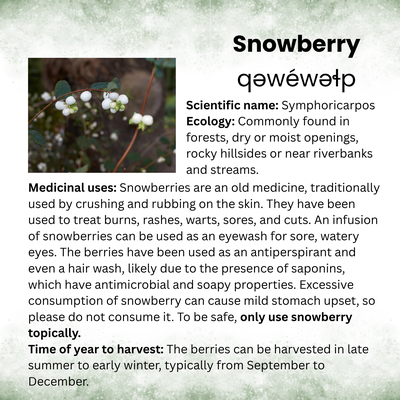 Snowberry

qəwéwəɬp

Scientific name: Symphoricarpos
Ecology: Commonly found in forests, dry or moist openings, rocky hillsides or near riverbanks and streams.

Medicinal uses: Snowberries are an old medicine, traditionally used by crushing and rubbing on the skin. They have been used to treat burns, rashes, warts, sores, and cuts. An infusion of snowberries can be used as an eyewash for sore, watery eyes. The berries have been used as an antiperspirant and even a hair wash, likely due to the presence of saponins, which have antimicrobial and soapy properties. Excessive consumption of snowberry can cause mild stomach upset, so please do not consume it. To be safe, only use snowberry topically.

Time of year to harvest: The berries can be harvested in late summer to early winter, typically from September to December.